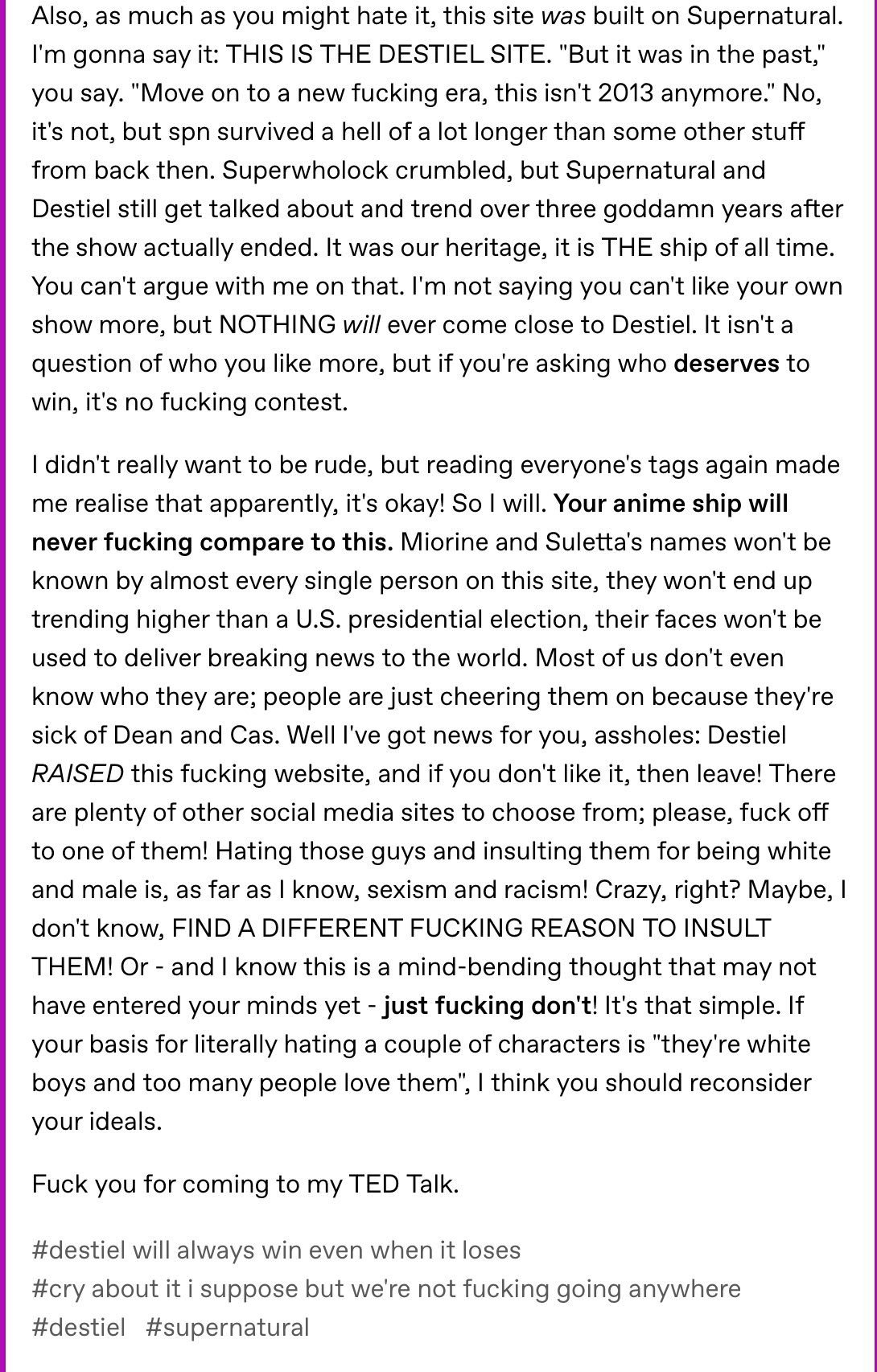 Also, as much as you might hate it, this site was built on Supernatural. I'm gonna say it: THIS IS THE DESTIEL SITE. "But it was in the past," you say. "Move on to a new fucking era, this isn't 2013 anymore." No, it's not, but spn survived a hell of a lot longer than some other stuff from back then. Superwholock crumbled, but Supernatural and Destiel still get talked about and trend over three goddamn years after the show actually ended. It was our heritage, it is THE ship of all time. You can't argue with me on that. I'm not saying you can't like your own show more, but NOTHING will ever come close to Destiel. It isn't a question of who you like more, but if you're asking who deserves to win, it's no fucking contest.

I didn't really want to be rude, but reading everyone's tags again made me realise that apparently, it's okay! So I will. Your anime ship will never fucking compare to this. Miorine and Suletta's names won't be known by almost every single person on this site, they won't end up trending higher than a U.S. presidential election, their faces won't be used to deliver breaking news to the world. Most of us don't even know who they are; people are just cheering them on because they're sick of Dean and Cas. Well I've got news for you, assholes: Destiel RAISED this fucking website, and if you don't like it, then leave! There are plenty of other social media sites to choose from; please, fuck off to one of them! Hating those guys and insulting them for being white and male is, as far as I know, sexism and racism! Crazy, right? Maybe, I don't know, FIND A DIFFERENT FUCKING REASON TO INSULT THEM! Or - and I know this is a mind-bending thought that may not have entered your minds yet - just fucking don't! It's that simple. If your basis for literally hating a couple of characters is "they're white boys and too many people love them", I think you should reconsider your ideals.

Fuck you for coming to my TED Talk.

#destiel will always win even when it loses
#cry about it i suppose but we're not fucking going anywhere
#destiel #supernatural